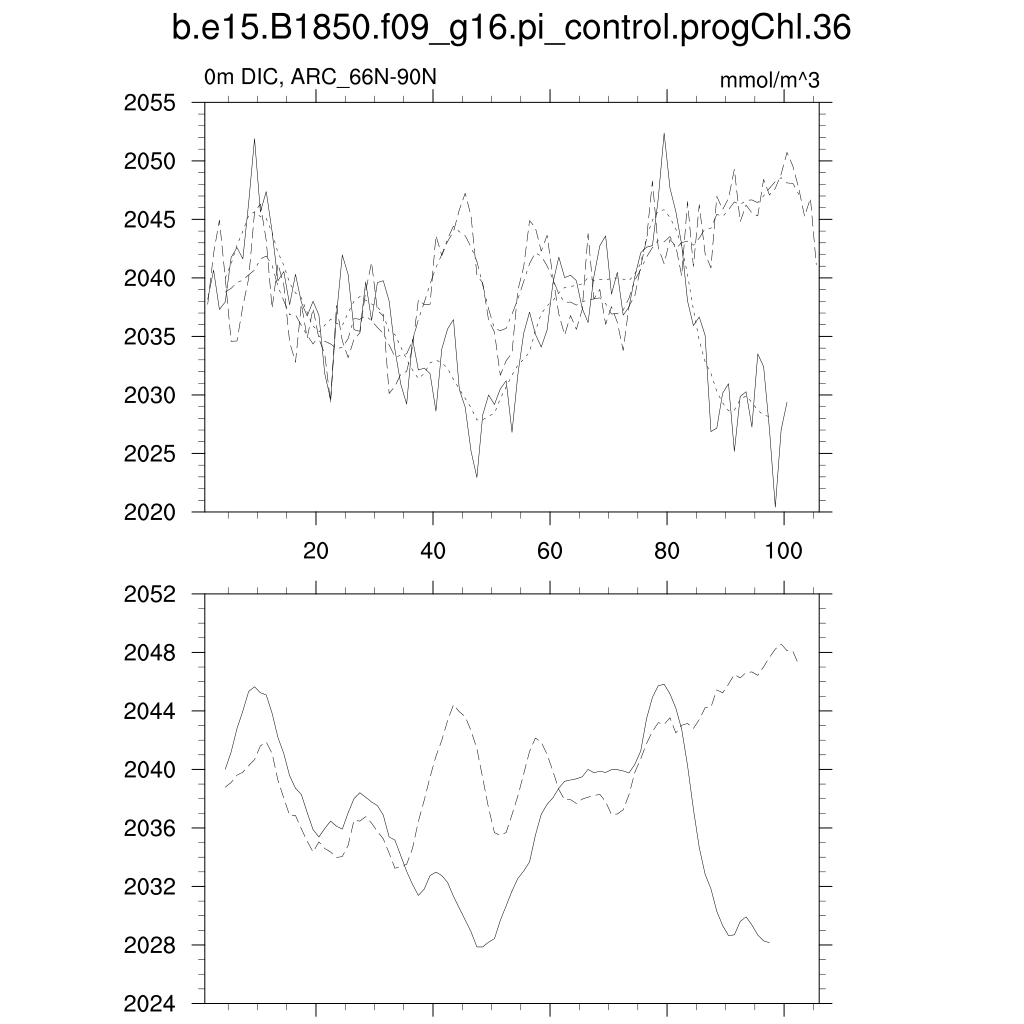 b.e15.B1850.f09_g16.pi_control.progChl.36

0m DIC, ARC_66N-90N

mmol/m^3

2055
2050
2045
2040
2035
2030
2025
2020

20
40
60
80
100

2052
2048
2044
2040
2036
2032
2028
2024